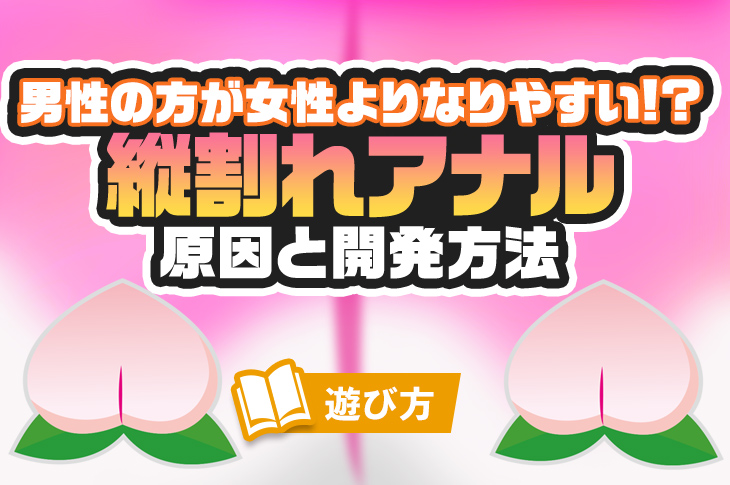 男性の方が女性よりなりやすい!?
縦割れアナル
原因と開発方法

遊び方